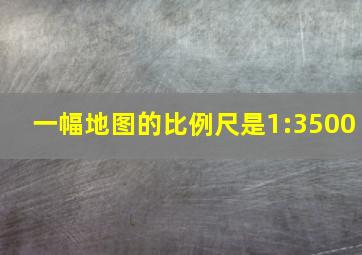 一幅地图的比例尺是1:3500